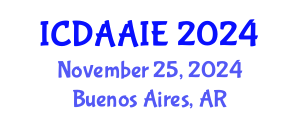 ICDAAIE 2024
November 25, 2024
Buenos Aires, AR